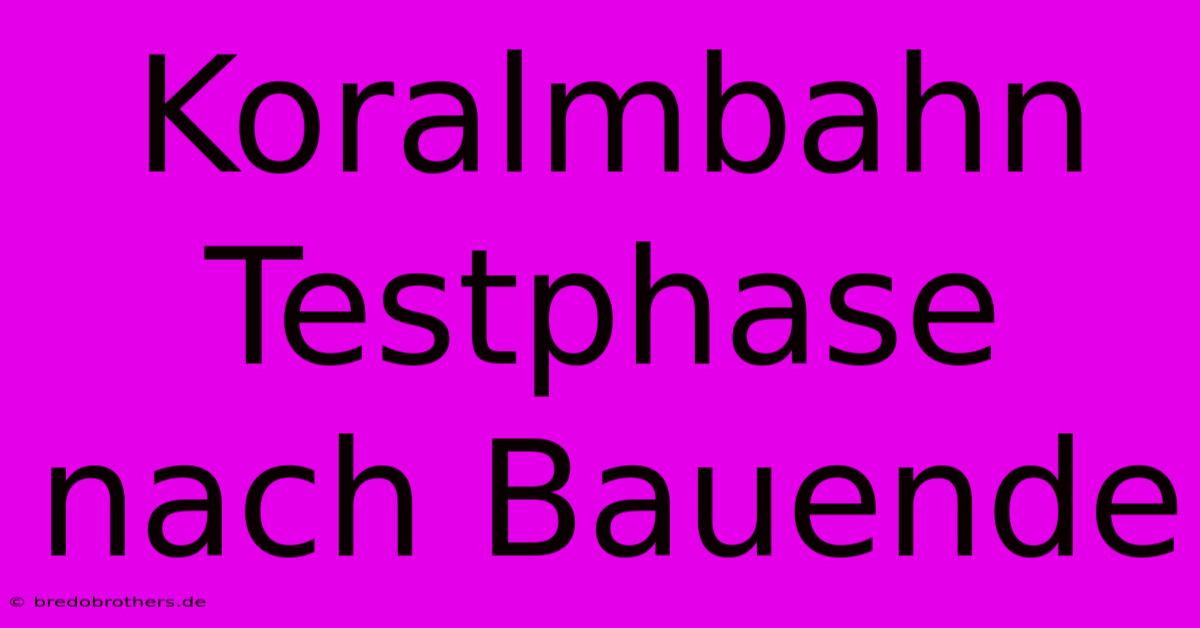 Koralmbahn Testphase nach Bauende

© bredobrothers.de